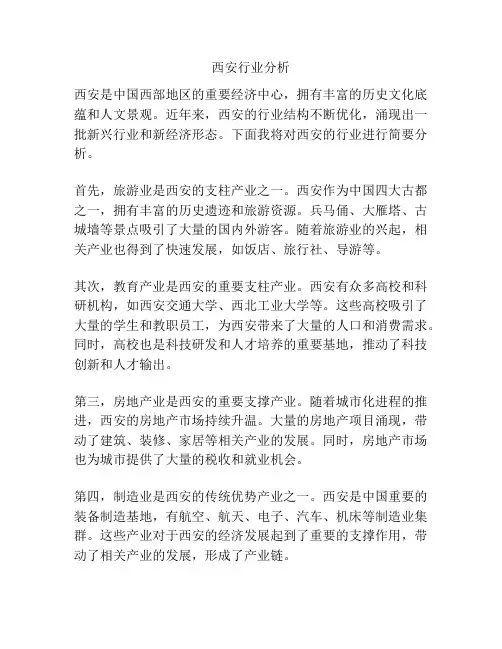 西安行业分析

西安是中国西部地区的重要经济中心，拥有丰富的历史文化底蕴和人文景观。近年来，西安的行业结构不断优化，涌现出一批新兴行业和新经济形态。下面我将对西安的行业进行简要分析。

首先，旅游业是西安的支柱产业之一。西安作为中国四大古都之一，拥有丰富的历史遗迹和旅游资源。兵马俑、大雁塔、古城墙等景点吸引了大量的国内外游客。随着旅游业的兴起，相关产业也得到了快速发展，如饭店、旅行社、导游等。

其次，教育产业是西安的重要支柱产业。西安有众多高校和科研机构，如西安交通大学、西北工业大学等。这些高校吸引了大量的学生和教职员工，为西安带来了大量的人口和消费需求。同时，高校也是科技研发和人才培养的重要基地，推动了科技创新和人才输出。

第三，房地产业是西安的重要支撑产业。随着城市化进程的推进，西安的房地产市场持续升温。大量的房地产项目涌现，带动了建筑、装修、家居等相关产业的发展。同时，房地产市场也为城市提供了大量的税收和就业机会。

第四，制造业是西安的传统优势产业之一。西安是中国重要的装备制造基地，有航空、航天、电子、汽车、机床等制造业集群。这些产业对于西安的经济发展起到了重要的支撑作用，带动了相关产业的发展，形成了产业链。